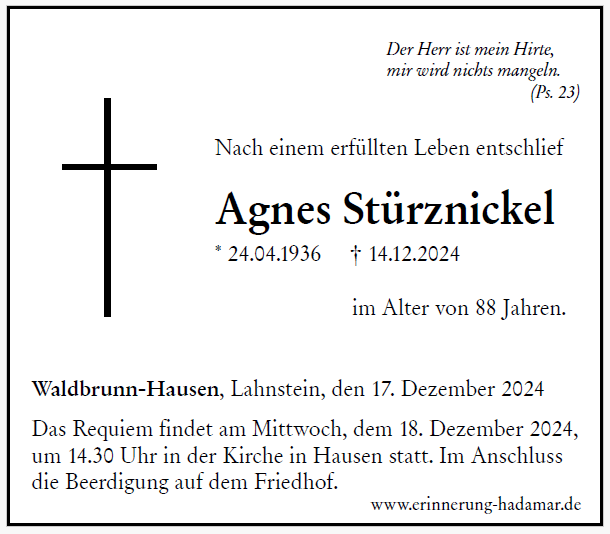 Der Herr ist mein Hirte,
mir wird nichts mangeln.
(Ps. 23)

Nach einem erfüllten Leben entschlief

Agnes Stürznickel

* 24.04.1936 † 14.12.2024

im Alter von 88 Jahren.

Waldbrunn-Hausen, Lahnstein, den 17. Dezember 2024

Das Requiem findet am Mittwoch, dem 18. Dezember 2024, um 14.30 Uhr in der Kirche in Hausen statt. Im Anschluss die Beerdigung auf dem Friedhof.

www.erinnerung-hadamar.de